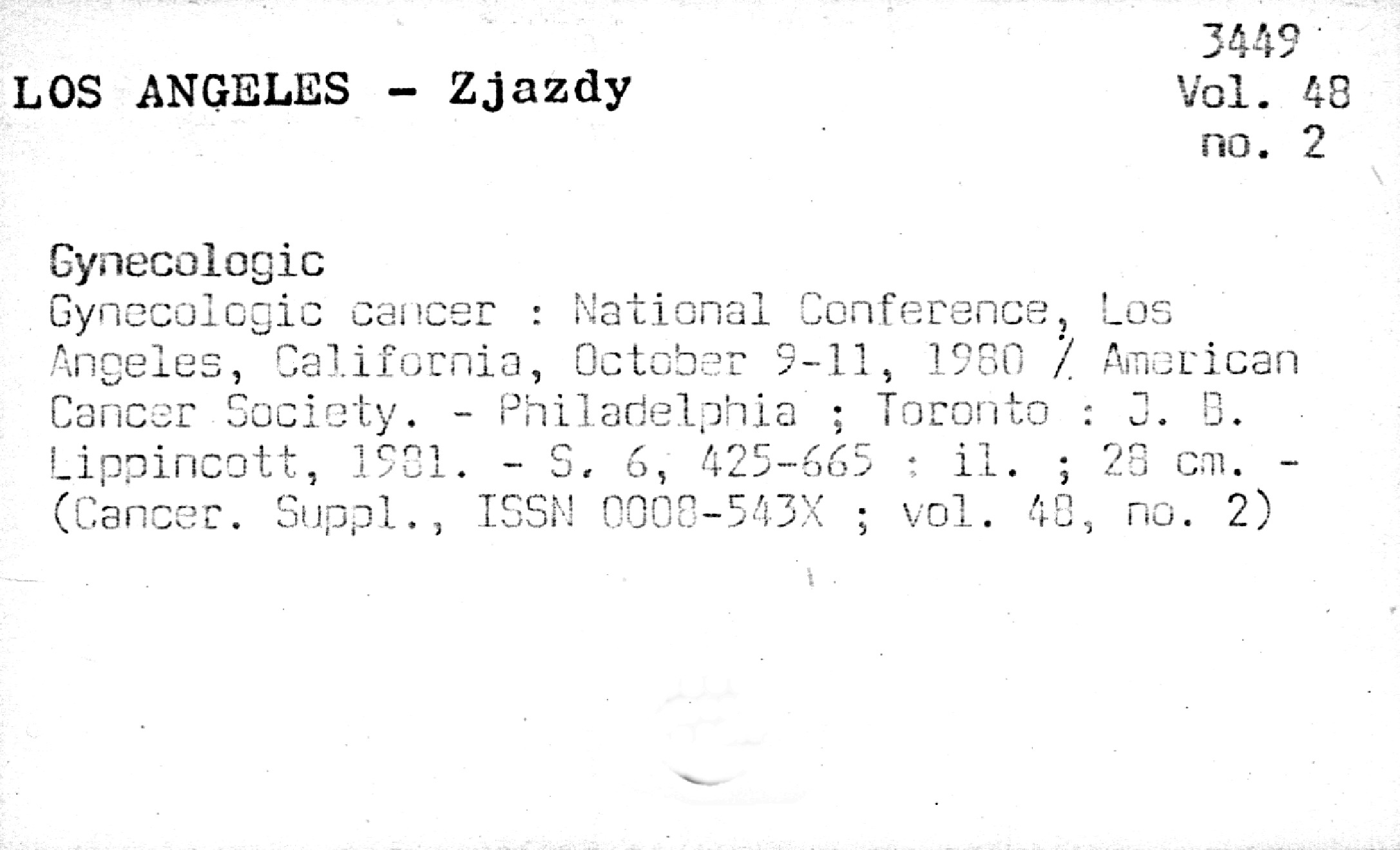 3449
Vol. 48
no. 2

LOS ANGELES - Zjazdy

Gynecologic

Gynecologic cancer : National Conference, Los Angeles, California, October 9-11, 1980 / American Cancer Society. - Philadelphia ; Toronto : J. B. Lippincott, 1981. - S. 6, 425-665 : il. ; 28 cm. - (Cancer. Suppl., ISSN 0008-543X ; vol. 48, no. 2)